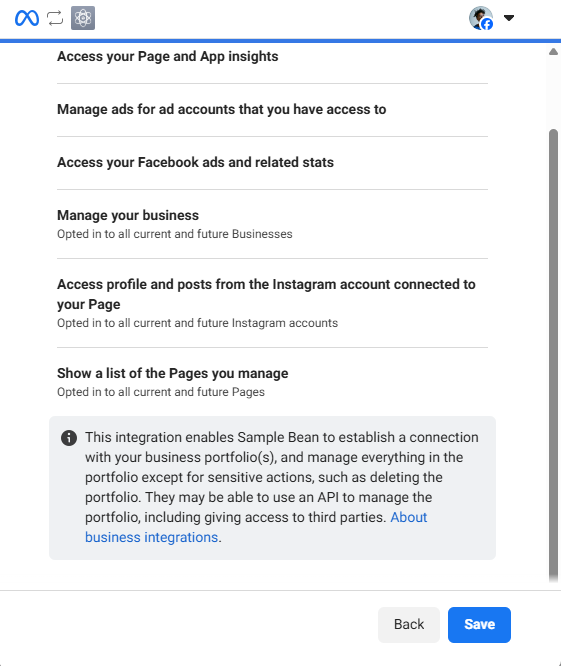 Access your Page and App insights

Manage ads for ad accounts that you have access to

Access your Facebook ads and related stats

Manage your business
Opted in to all current and future Businesses

Access profile and posts from the Instagram account connected to your Page
Opted in to all current and future Instagram accounts

Show a list of the Pages you manage
Opted in to all current and future Pages

This integration enables Sample Bean to establish a connection with your business portfolio(s), and manage everything in the portfolio except for sensitive actions, such as deleting the portfolio. They may be able to use an API to manage the portfolio, including giving access to third parties. About business integrations.

Back

Save